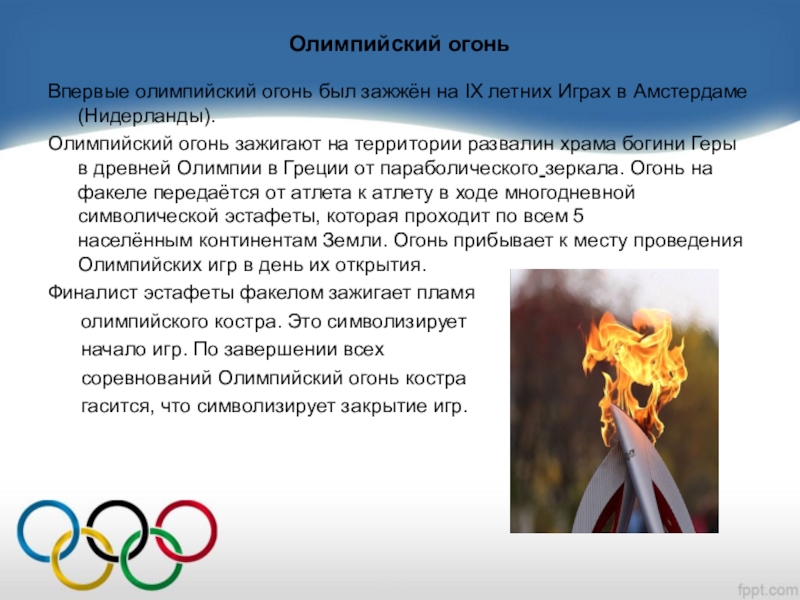 Олимпийский огонь

Впервые олимпийский огонь был зажжён на IX летних Играх в Амстердаме (Нидерланды).

Олимпийский огонь зажигают на территории развалин храма богини Геры в древней Олимпии в Греции от параболического зеркала. Огонь на факеле передаётся от атлета к атлету в ходе многодневной символической эстафеты, которая проходит по всем 5 населённым континентам Земли. Огонь прибывает к месту проведения Олимпийских игр в день их открытия.

Финалист эстафеты факелом зажигает пламя олимпийского костра. Это символизирует начало игр. По завершении всех соревнований Олимпийский огонь костра гасится, что символизирует закрытие игр.

fppt.com